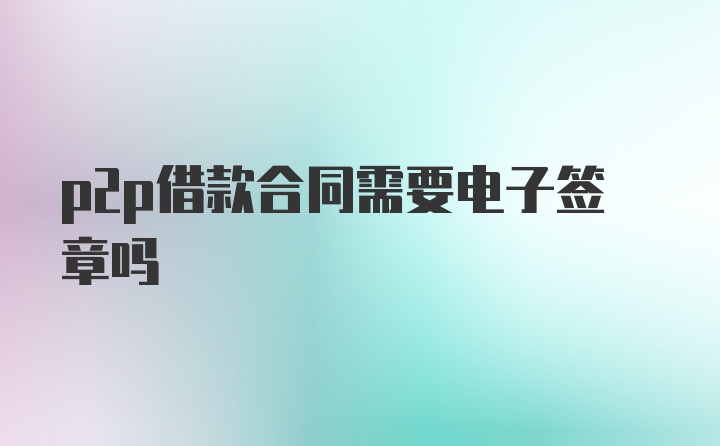 p2p借款合同需要电子签章吗